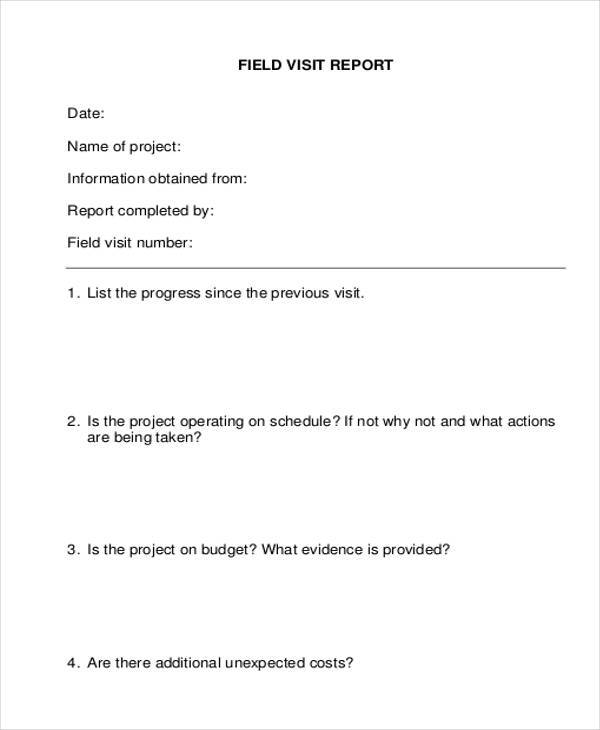 FIELD VISIT REPORT

Date:

Name of project:

Information obtained from:

Report completed by:

Field visit number:

1. List the progress since the previous visit.

2. Is the project operating on schedule? If not why not and what actions are being taken?

3. Is the project on budget? What evidence is provided?

4. Are there additional unexpected costs?